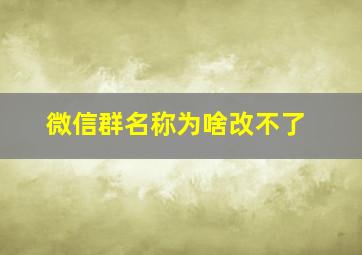 微信群名称为啥改不了